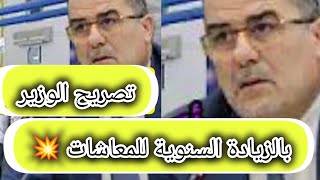 تصريح الوزير

بالزيادة السنوية للمعاشات 💥